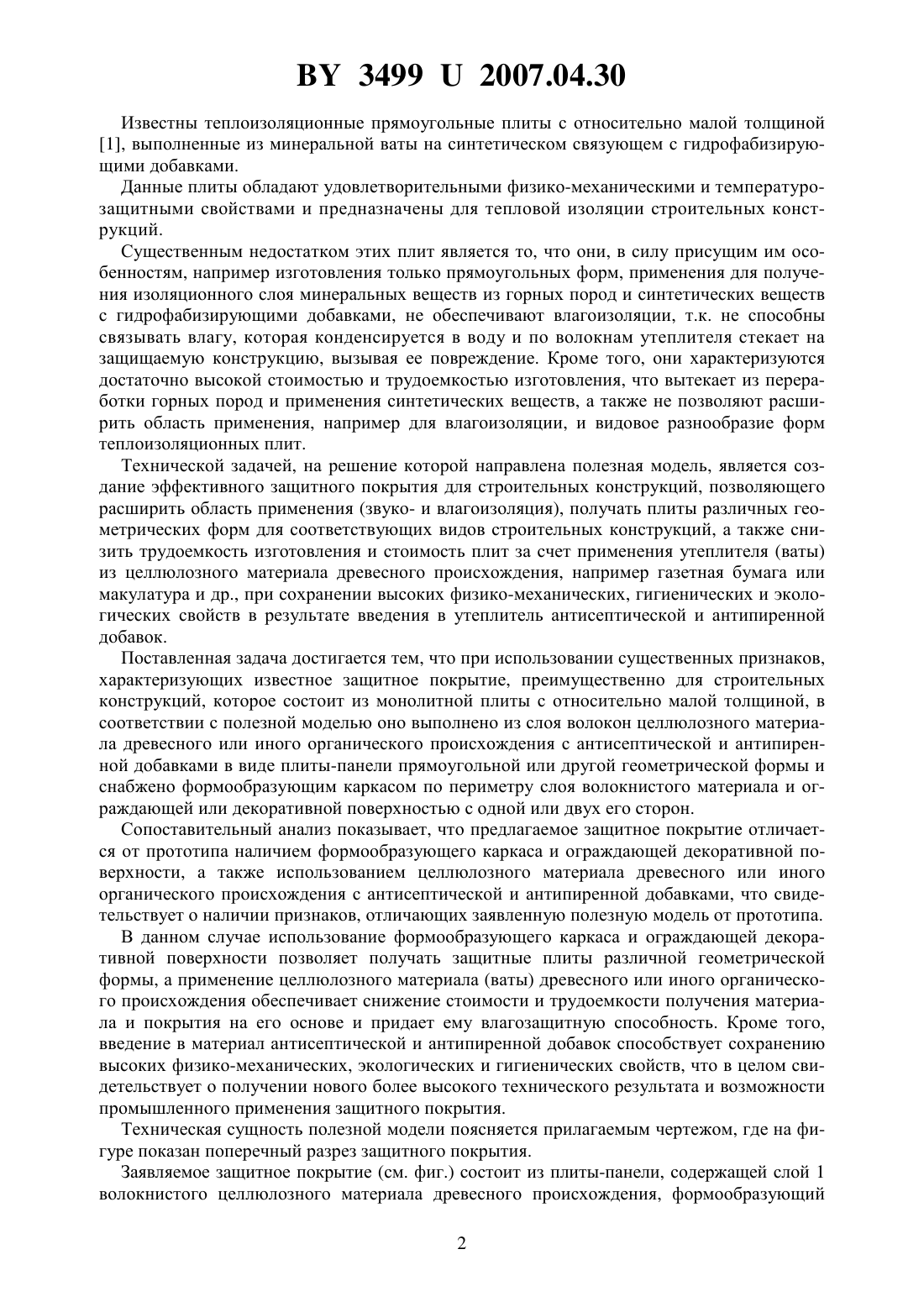 BY 3499 U 2007.04.30

Известны теплоизоляционные прямоугольные плиты с относительно малой толщиной [1], выполненные из минеральной ваты на синтетическом связующем с гидрофабизирующими добавками.

Данные плиты обладают удовлетворительными физико-механическими и температурозащитными свойствами и предназначены для тепловой изоляции строительных конструкций.

Существенным недостатком этих плит является то, что они, в силу присущим им особенностям, например изготовления только прямоугольных форм, применения для получения изоляционного слоя минеральных веществ из горных пород и синтетических веществ с гидрофабизирующими добавками, не обеспечивают влагоизоляции, т.к. не способны связывать влагу, которая конденсируется в воду и по волокнам утеплителя стекает на защищаемую конструкцию, вызывая ее повреждение. Кроме того, они характеризуются достаточно высокой стоимостью и трудоемкостью изготовления, что вытекает из переработки горных пород и применения синтетических веществ, а также не позволяют расширить область применения, например для влагоизоляции, и видовое разнообразие форм теплоизоляционных плит.

Технической задачей, на решение которой направлена полезная модель, является создание эффективного защитного покрытия для строительных конструкций, позволяющего расширить область применения (звуко- и влагоизоляция), получать плиты различных геометрических форм для соответствующих видов строительных конструкций, а также снизить трудоемкость изготовления и стоимость плит за счет применения утеплителя (ваты) из целлюлозного материала древесного происхождения, например газетная бумага или макулатура и др., при сохранении высоких физико-механических, гигиенических и экологических свойств в результате введения в утеплитель антисептической и антипиренной добавок.

Поставленная задача достигается тем, что при использовании существенных признаков, характеризующих известное защитное покрытие, преимущественно для строительных конструкций, которое состоит из монолитной плиты с относительно малой толщиной, в соответствии с полезной моделью оно выполнено из слоя волокон целлюлозного материала древесного или иного органического происхождения с антисептической и антипиренной добавками в виде плиты-панели прямоугольной или другой геометрической формы и снабжено формообразующим каркасом по периметру слоя волокнистого материала и ограждающей или декоративной поверхностью с одной или двух его сторон.

Сопоставительный анализ показывает, что предлагаемое защитное покрытие отличается от прототипа наличием формообразующего каркаса и ограждающей декоративной поверхности, а также использованием целлюлозного материала древесного или иного органического происхождения с антисептической и антипиренной добавками, что свидетельствует о наличии признаков, отличающих заявленную полезную модель от прототипа.

В данном случае использование формообразующего каркаса и ограждающей декоративной поверхности позволяет получать защитные плиты различной геометрической формы, а применение целлюлозного материала (ваты) древесного или иного органического происхождения обеспечивает снижение стоимости и трудоемкости получения материала и покрытия на его основе и придает ему влагозащитную способность. Кроме того, введение в материал антисептической и антипиренной добавок способствует сохранению высоких физико-механических, экологических и гигиенических свойств, что в целом свидетельствует о получении нового более высокого технического результата и возможности промышленного применения защитного покрытия.

Техническая сущность полезной модели поясняется прилагаемым чертежом, где на фигуре показан поперечный разрез защитного покрытия.

Заявляемое защитное покрытие (см. фиг.) состоит из плиты-панели, содержащей слой 1 волокнистого целлюлозного материала древесного происхождения, формообразующий

2